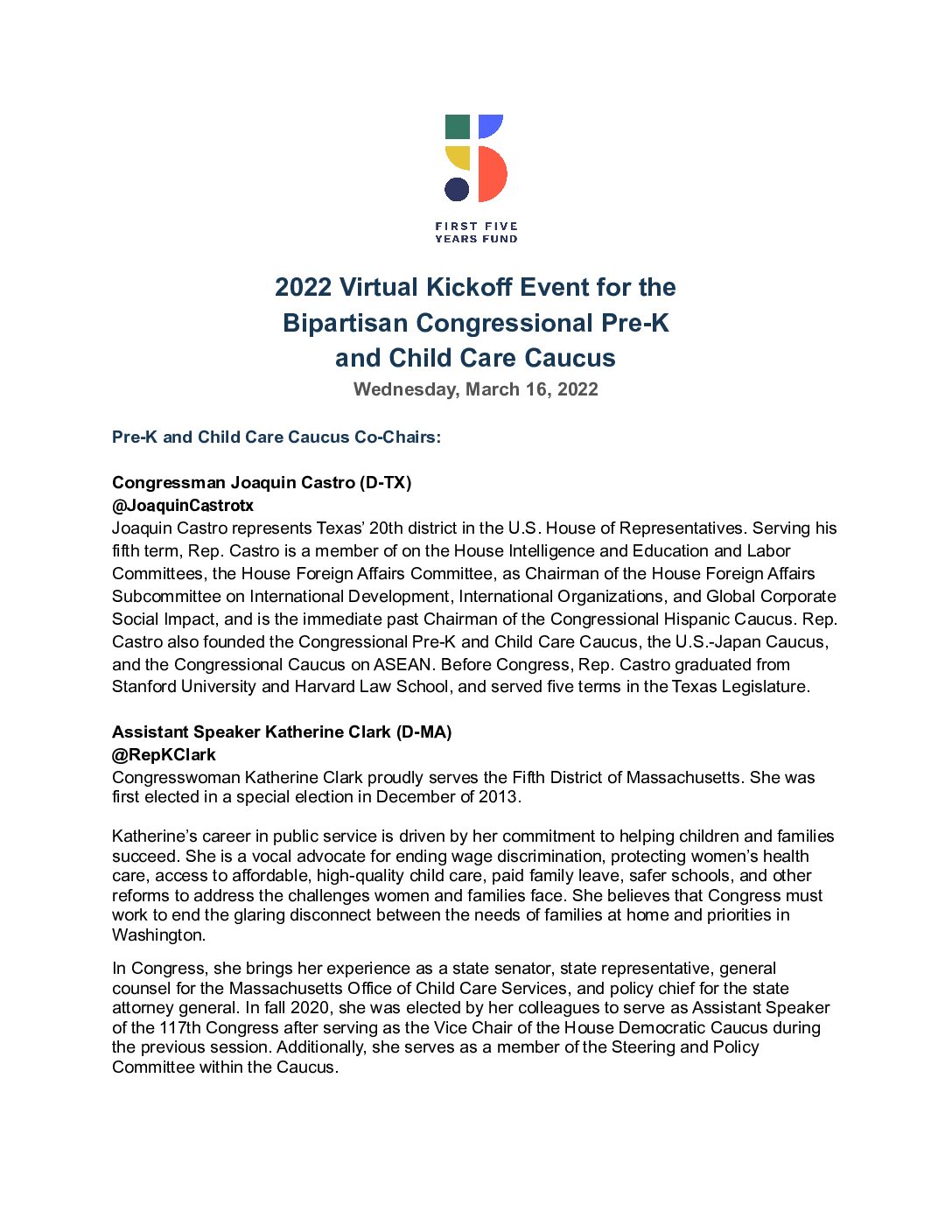 FIRST FIVE
YEARS FUND

2022 Virtual Kickoff Event for the Bipartisan Congressional Pre-K and Child Care Caucus

Wednesday, March 16, 2022

Pre-K and Child Care Caucus Co-Chairs:

Congressman Joaquin Castro (D-TX)
@JoaquinCastrotx
Joaquin Castro represents Texas' 20th district in the U.S. House of Representatives. Serving his fifth term, Rep. Castro is a member of on the House Intelligence and Education and Labor Committees, the House Foreign Affairs Committee, as Chairman of the House Foreign Affairs Subcommittee on International Development, International Organizations, and Global Corporate Social Impact, and is the immediate past Chairman of the Congressional Hispanic Caucus. Rep. Castro also founded the Congressional Pre-K and Child Care Caucus, the U.S.-Japan Caucus, and the Congressional Caucus on ASEAN. Before Congress, Rep. Castro graduated from Stanford University and Harvard Law School, and served five terms in the Texas Legislature.

Assistant Speaker Katherine Clark (D-MA)
@RepKClark
Congresswoman Katherine Clark proudly serves the Fifth District of Massachusetts. She was first elected in a special election in December of 2013.

Katherine's career in public service is driven by her commitment to helping children and families succeed. She is a vocal advocate for ending wage discrimination, protecting women's health care, access to affordable, high-quality child care, paid family leave, safer schools, and other reforms to address the challenges women and families face. She believes that Congress must work to end the glaring disconnect between the needs of families at home and priorities in Washington.

In Congress, she brings her experience as a state senator, state representative, general counsel for the Massachusetts Office of Child Care Services, and policy chief for the state attorney general. In fall 2020, she was elected by her colleagues to serve as Assistant Speaker of the 117th Congress after serving as the Vice Chair of the House Democratic Caucus during the previous session. Additionally, she serves as a member of the Steering and Policy Committee within the Caucus.